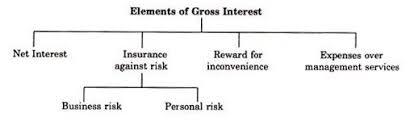 Elements of Gross Interest

Net Interest

Insurance against risk

Reward for inconvenience

Expenses over management services

Business risk

Personal risk